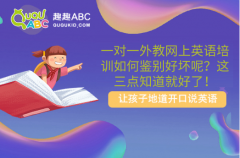 QUQU ABC 趣趣ABC QUQUKID.COM

一对一外教网上英语培训如何鉴别好坏呢？这三点知道就好了！

让孩子地道开口说英语